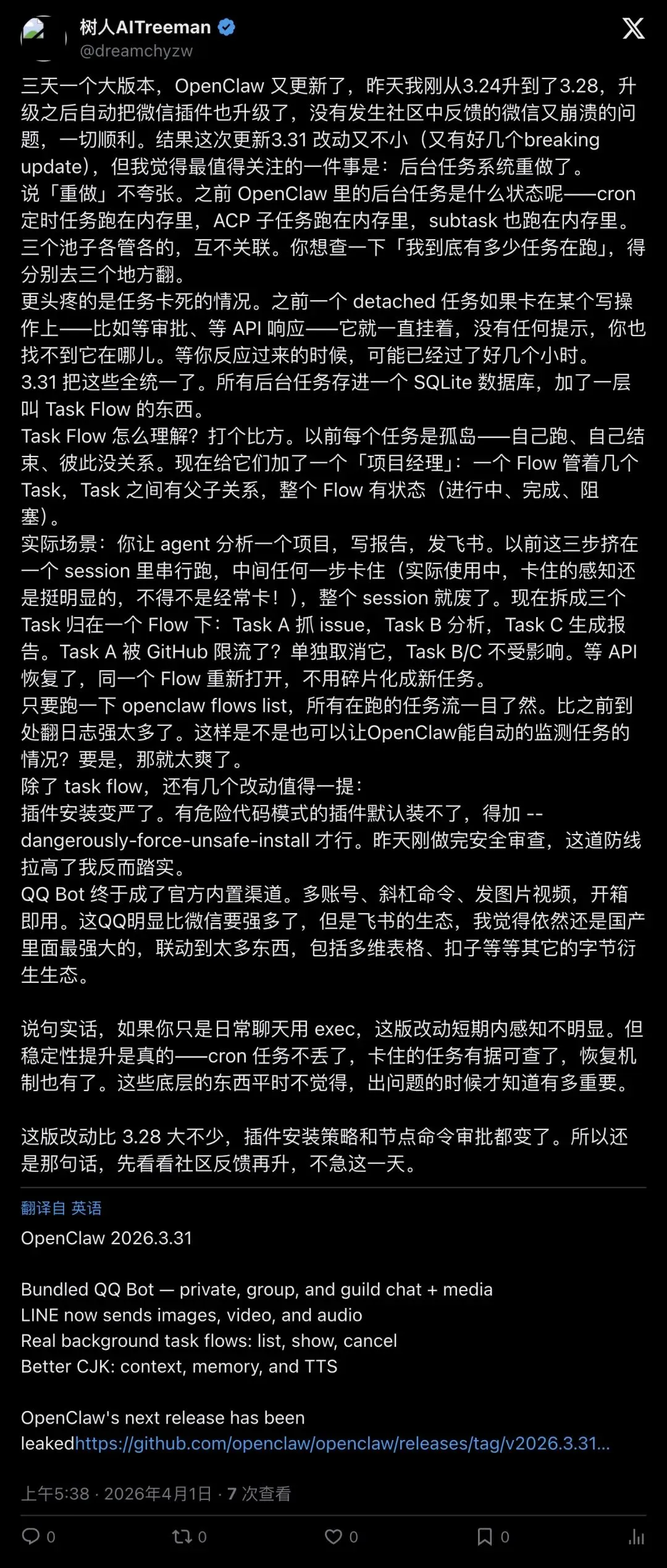 树人AITreeman
@dreamchyzw

三天一个大版本，OpenClaw 又更新了，昨天我刚从3.24升到了3.28，升级之后自动把微信插件也升级了，没有发生社区中反馈的微信又崩溃的问题，一切顺利。结果这次更新3.31 改动又不小（又有好几个breaking update），但我觉得最值得关注的一件事是：后台任务系统重做了。
说「重做」不夸张。之前 OpenClaw 里的后台任务是什么状态呢——cron 定时任务跑在内存里，ACP 子任务跑在内存里，subtask 也跑在内存里。三个池子各管各的，互不关联。你想查一下「我到底有多少任务在跑」，得分别去三个地方翻。
更头疼的是任务卡死的情况。之前一个 detached 任务如果卡在某个写操作上——比如等审批、等 API 响应——它就一直挂着，没有任何提示，你也找不到它在哪儿。等你反应过来的时候，可能已经过了好几个小时。
3.31 把这些全统一了。所有后台任务存进一个 SQLite 数据库，加了一层叫 Task Flow 的东西。
Task Flow 怎么理解？打个比方。以前每个任务是孤岛——自己跑、自己结束、彼此没关系。现在给它们加了一个「项目经理」：一个 Flow 管着几个 Task，Task 之间有父子关系，整个 Flow 有状态（进行中、完成、阻塞）。
实际场景：你让 agent 分析一个项目，写报告，发飞书。以前这三步挤在一个 session 里串行跑，中间任何一步卡住（实际使用中，卡住的感知还是挺明显的，不得不是经常卡！），整个 session 就废了。现在拆成三个 Task 归在一个 Flow 下：Task A 抓 issue，Task B 分析，Task C 生成报告。Task A 被 GitHub 限流了？单独取消它，Task B/C 不受影响。等 API 恢复了，同一个 Flow 重新打开，不用碎片化成新任务。
只要跑一下 openclaw flows list，所有在跑的任务流一目了然。比之前到处翻日志强太多了。这样是不是也可以让OpenClaw能自动的监测任务的情况？要是，那就太爽了。
除了 task flow，还有几个改动值得一提：
插件安装变严了。有危险代码模式的插件默认装不了，得加 --dangerously-force-unsafe-install 才行。昨天刚做完安全审查，这道防线拉高了我反而踏实。
QQ Bot 终于成了官方内置渠道。多账号、斜杠命令、发图片视频，开箱即用。这QQ明显比微信要强多了，但是飞书的生态，我觉得依然还是国产里面最强大的，联动到太多东西，包括多维表格、扣子等等其它的字节衍生生态。

说句实话，如果你只是日常聊天用 exec，这版改动短期内感知不明显。但稳定性提升是真的——cron 任务不丢了，卡住的任务有据可查了，恢复机制也有了。这些底层的东西平时不觉得，出问题的时候才知道有多重要。

这版改动比 3.28 大不少，插件安装策略和节点命令审批都变了。所以还是那句话，先看看社区反馈再升，不急这一天。

翻译自 英语
OpenClaw 2026.3.31

Bundled QQ Bot — private, group, and guild chat + media
LINE now sends images, video, and audio
Real background task flows: list, show, cancel
Better CJK: context, memory, and TTS

OpenClaw's next release has been leakedhttps://github.com/openclaw/openclaw/releases/tag/v2026.3.31...

上午5:38 · 2026年4月1日 · 7 次查看

0 0 0 0